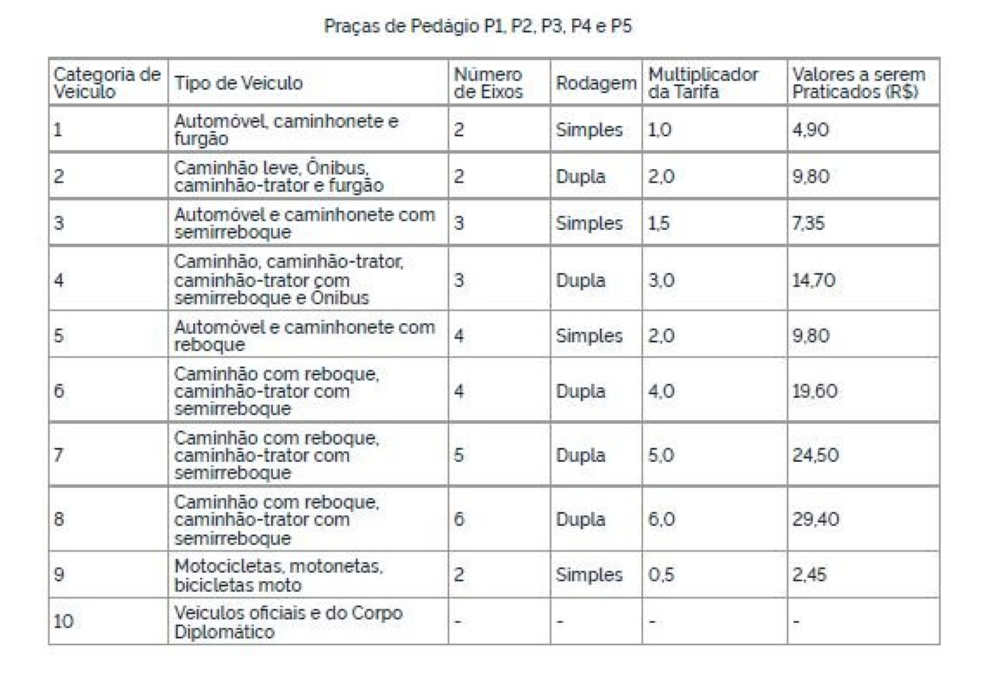 Praças de Pedágio P1, P2, P3, P4 e P5

| Categoria de Veículo | Tipo de Veículo | Número de Eixos | Rodagem | Multiplicador da Tarifa | Valores a serem Praticados (R$) |
|---|---|---|---|---|---|
| 1 | Automóvel, caminhonete e furgão | 2 | Simples | 1,0 | 4,90 |
| 2 | Caminhão leve, Ônibus, caminhão-trator e furgão | 2 | Dupla | 2,0 | 9,80 |
| 3 | Automóvel e caminhonete com semirreboque | 3 | Simples | 1,5 | 7,35 |
| 4 | Caminhão, caminhão-trator, caminhão-trator com semirreboque e Ônibus | 3 | Dupla | 3,0 | 14,70 |
| 5 | Automóvel e caminhonete com reboque | 4 | Simples | 2,0 | 9,80 |
| 6 | Caminhão com reboque, caminhão-trator com semirreboque | 4 | Dupla | 4,0 | 19,60 |
| 7 | Caminhão com reboque, caminhão-trator com semirreboque | 5 | Dupla | 5,0 | 24,50 |
| 8 | Caminhão com reboque, caminhão-trator com semirreboque | 6 | Dupla | 6,0 | 29,40 |
| 9 | Motocicletas, motonetas, bicicletas moto | 2 | Simples | 0,5 | 2,45 |
| 10 | Veículos oficiais e do Corpo Diplomático | - | - | - | - |